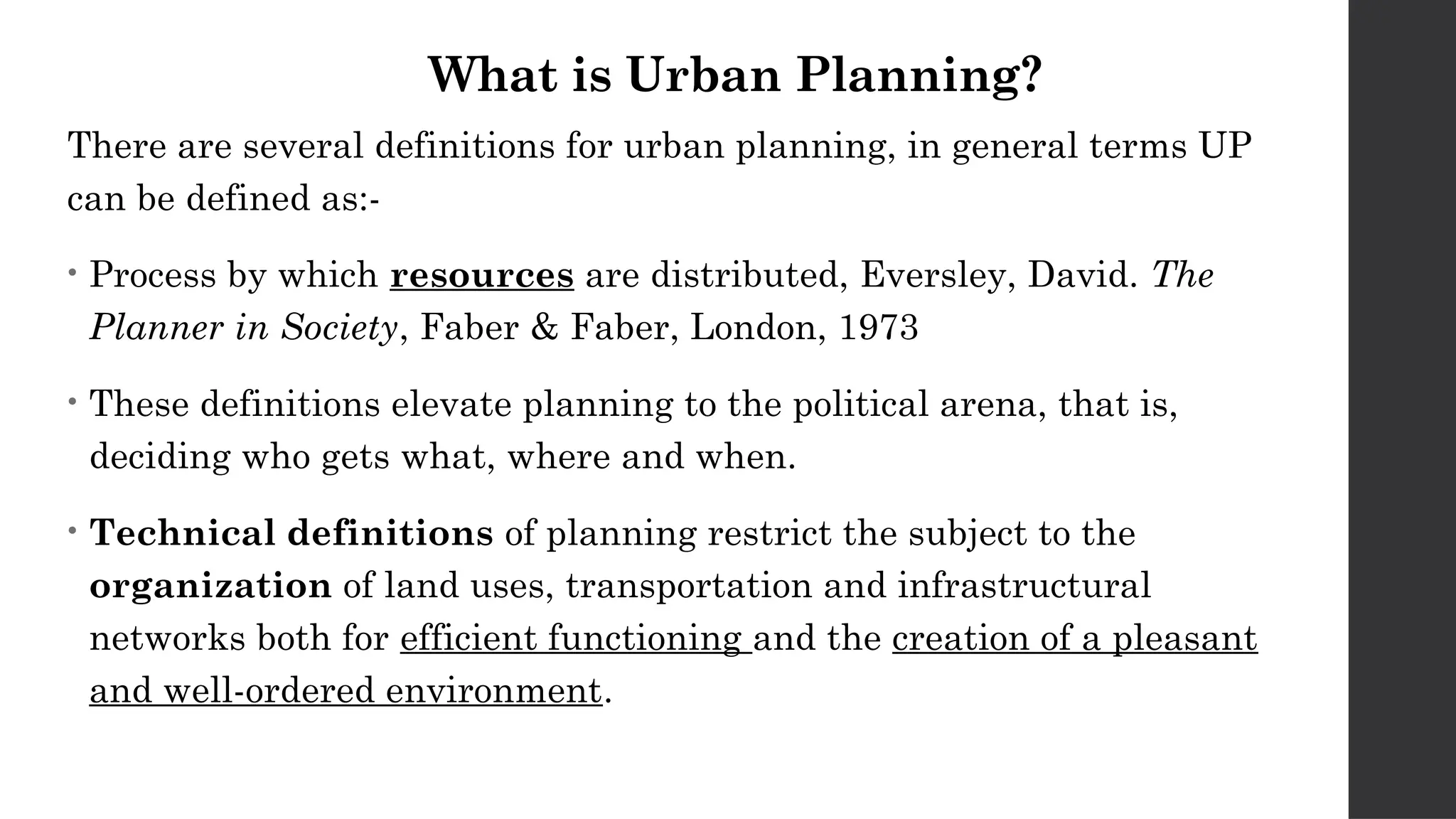 What is Urban Planning?

There are several definitions for urban planning, in general terms UP can be defined as:-

• Process by which resources are distributed, Eversley, David. The Planner in Society, Faber & Faber, London, 1973

• These definitions elevate planning to the political arena, that is, deciding who gets what, where and when.

• Technical definitions of planning restrict the subject to the organization of land uses, transportation and infrastructural networks both for efficient functioning and the creation of a pleasant and well-ordered environment.